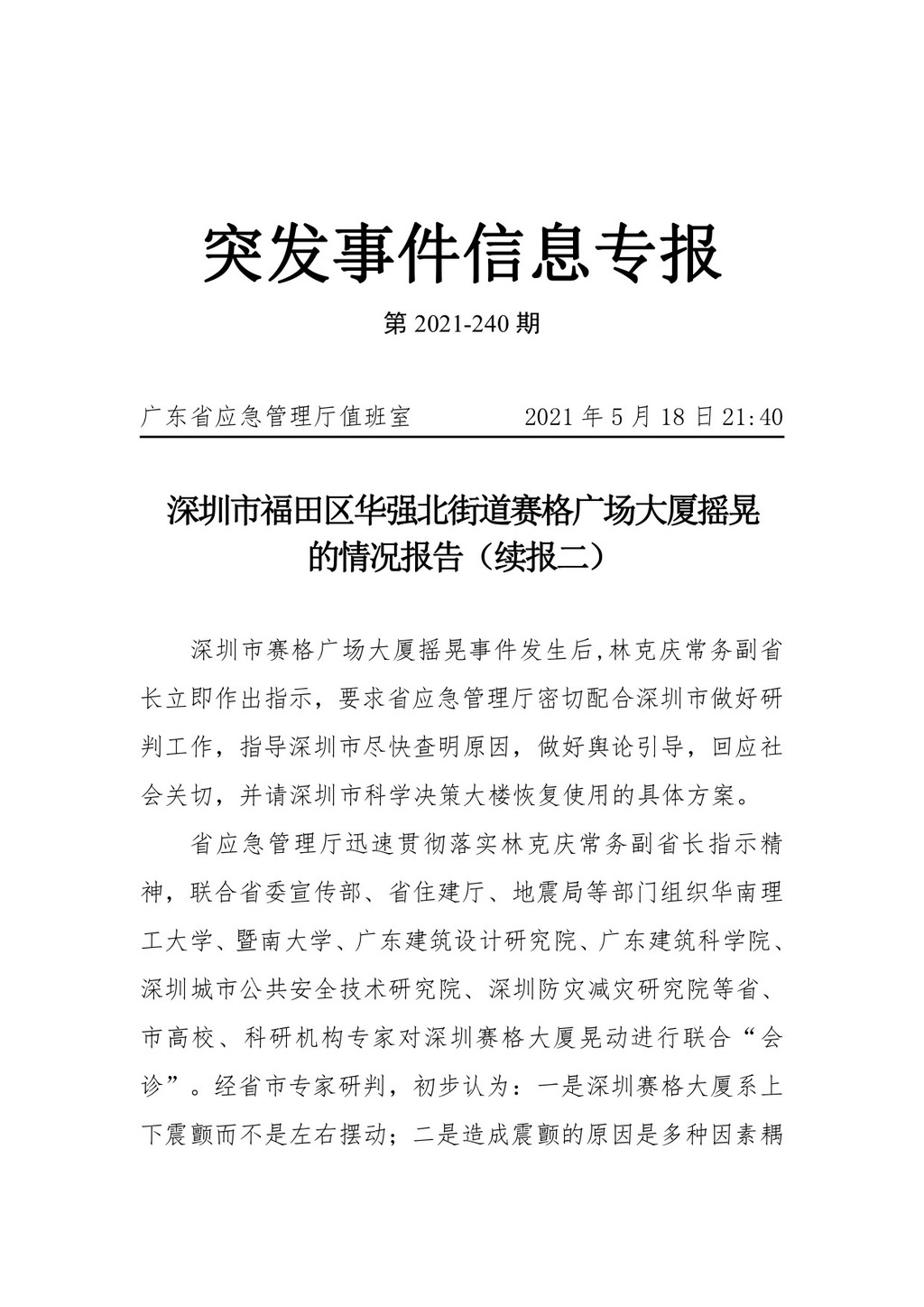 突发事件信息专报

第 2021-240 期

广东省应急管理厅值班室　　　　2021 年 5 月 18 日 21:40

深圳市福田区华强北街道赛格广场大厦摇晃的情况报告（续报二）

深圳市赛格广场大厦摇晃事件发生后,林克庆常务副省长立即作出指示，要求省应急管理厅密切配合深圳市做好研判工作，指导深圳市尽快查明原因，做好舆论引导，回应社会关切，并请深圳市科学决策大楼恢复使用的具体方案。

省应急管理厅迅速贯彻落实林克庆常务副省长指示精神，联合省委宣传部、省住建厅、地震局等部门组织华南理工大学、暨南大学、广东建筑设计研究院、广东建筑科学院、深圳城市公共安全技术研究院、深圳防灾减灾研究院等省、市高校、科研机构专家对深圳赛格大厦晃动进行联合“会诊”。经省市专家研判，初步认为：一是深圳赛格大厦系上下震颤而不是左右摆动；二是造成震颤的原因是多种因素耦